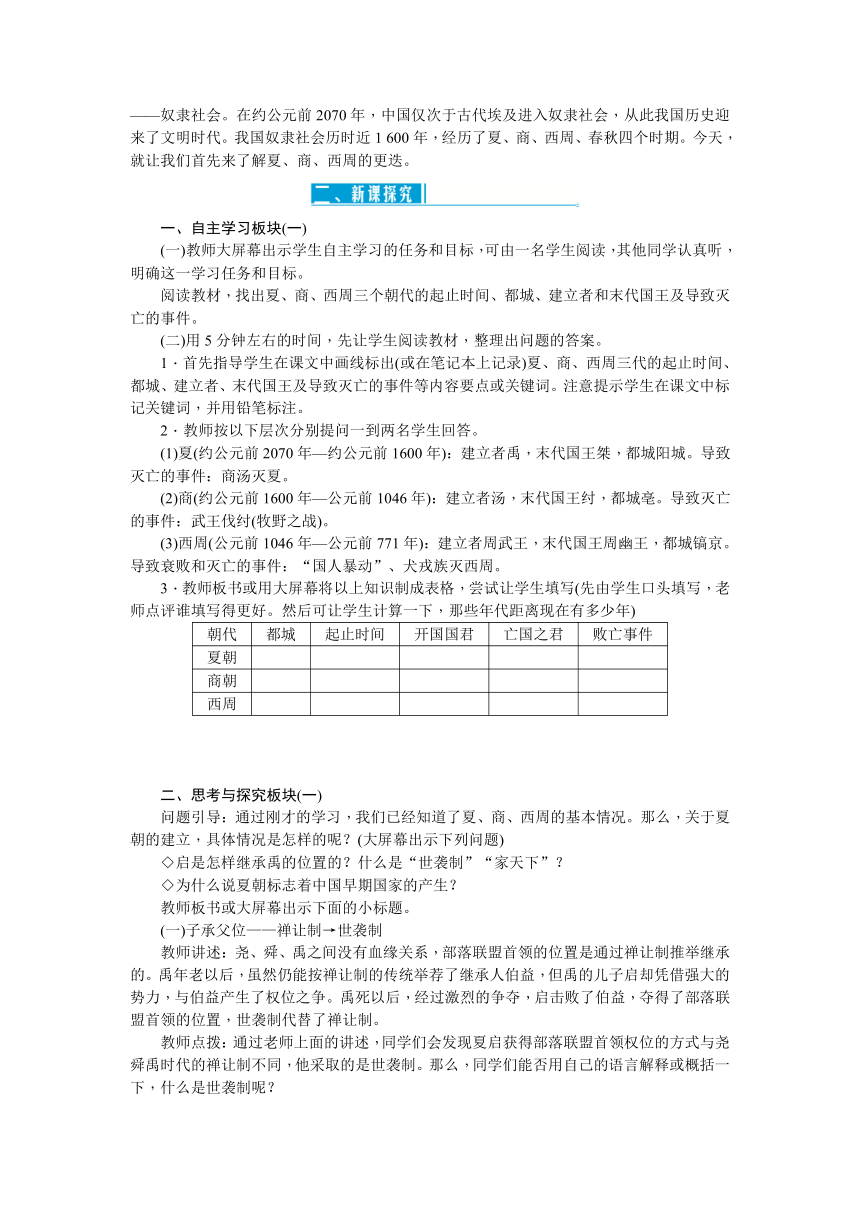 ——奴隶社会。在约公元前 2070 年，中国仅次于古代埃及进入奴隶社会，从此我国历史迎来了文明时代。我国奴隶社会历时近 1 600 年，经历了夏、商、西周、春秋四个时期。今天，就让我们首先来了解夏、商、西周的更迭。

二、新课探究

一、自主学习板块(一)

(一)教师大屏幕出示学生自主学习的任务和目标，可由一名学生阅读，其他同学认真听，明确这一学习任务和目标。

阅读教材，找出夏、商、西周三个朝代的起止时间、都城、建立者和末代国王及导致灭亡的事件。

(二)用 5 分钟左右的时间，先让学生阅读教材，整理出问题的答案。

1．首先指导学生在课文中画线标出(或在笔记本上记录)夏、商、西周三代的起止时间、都城、建立者、末代国王及导致灭亡的事件等内容要点或关键词。注意提示学生在课文中标记关键词，并用铅笔标注。

2．教师按以下层次分别提问一到两名学生回答。

(1)夏(约公元前 2070 年—约公元前 1600 年)：建立者禹，末代国王桀，都城阳城。导致灭亡的事件：商汤灭夏。

(2)商(约公元前 1600 年—公元前 1046 年)：建立者汤，末代国王纣，都城亳。导致灭亡的事件：武王伐纣(牧野之战)。

(3)西周(公元前 1046 年—公元前 771 年)：建立者周武王，末代国王周幽王，都城镐京。导致衰败和灭亡的事件：“国人暴动”、犬戎族灭西周。

3．教师板书或用大屏幕将以上知识制成表格，尝试让学生填写(先由学生口头填写，老师点评谁填写得更好。然后可让学生计算一下，那些年代距离现在有多少年)

| 朝代 | 都城 | 起止时间 | 开国国君 | 亡国之君 | 败亡事件 |
|---|---|---|---|---|---|
| 夏朝 | | | | | |
| 商朝 | | | | | |
| 西周 | | | | | |

二、思考与探究板块(一)

问题引导：通过刚才的学习，我们已经知道了夏、商、西周的基本情况。那么，关于夏朝的建立，具体情况是怎样的呢？(大屏幕出示下列问题)

◇启是怎样继承禹的位置的？什么是“世袭制”“家天下”？

◇为什么说夏朝标志着中国早期国家的产生？

教师板书或大屏幕出示下面的小标题。

(一)子承父位——禅让制→世袭制

教师讲述：尧、舜、禹之间没有血缘关系，部落联盟首领的位置是通过禅让制推举继承的。禹年老以后，虽然仍能按禅让制的传统举荐了继承人伯益，但禹的儿子启却凭借强大的势力，与伯益产生了权位之争。禹死以后，经过激烈的争夺，启击败了伯益，夺得了部落联盟首领的位置，世袭制代替了禅让制。

教师点拨：通过老师上面的讲述，同学们会发现夏启获得部落联盟首领权位的方式与尧舜禹时代的禅让制不同，他采取的是世袭制。那么，同学们能否用自己的语言解释或概括一下，什么是世袭制呢？